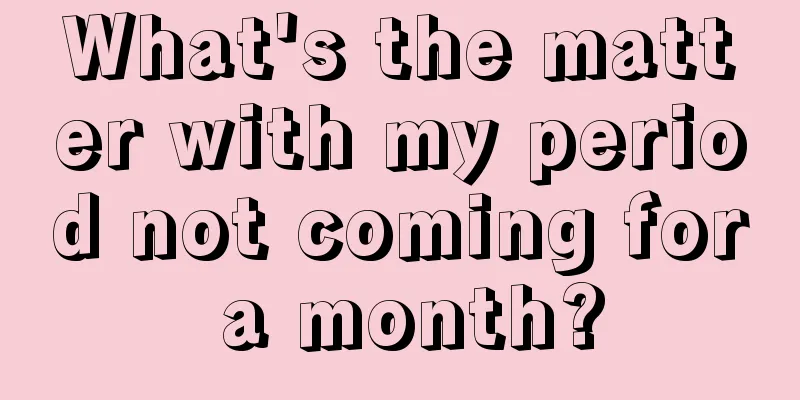 What's the matter with my period not coming for a month?